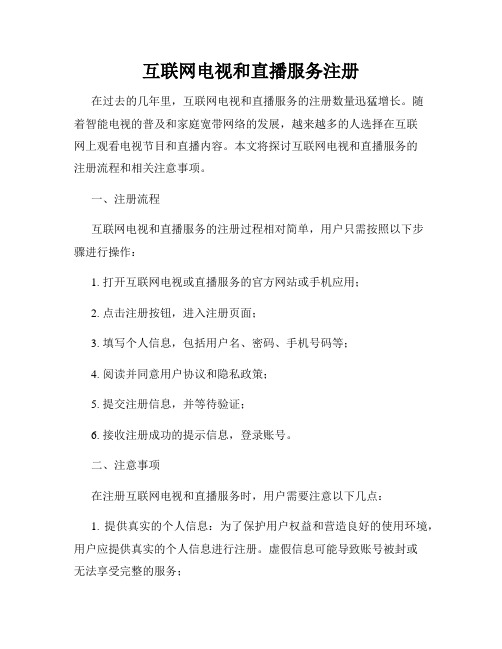 互联网电视和直播服务注册

在过去的几年里，互联网电视和直播服务的注册数量迅猛增长。随着智能电视的普及和家庭宽带网络的发展，越来越多的人选择在互联网上观看电视节目和直播内容。本文将探讨互联网电视和直播服务的注册流程和相关注意事项。

一、注册流程

互联网电视和直播服务的注册过程相对简单，用户只需按照以下步骤进行操作：

1. 打开互联网电视或直播服务的官方网站或手机应用；

2. 点击注册按钮，进入注册页面；

3. 填写个人信息，包括用户名、密码、手机号码等；

4. 阅读并同意用户协议和隐私政策；

5. 提交注册信息，并等待验证；

6. 接收注册成功的提示信息，登录账号。

二、注意事项

在注册互联网电视和直播服务时，用户需要注意以下几点：

1. 提供真实的个人信息：为了保护用户权益和营造良好的使用环境，用户应提供真实的个人信息进行注册。虚假信息可能导致账号被封或无法享受完整的服务；